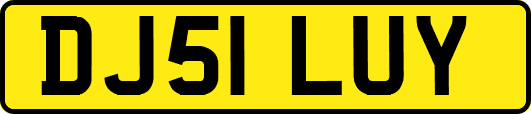 DJ51 LUY